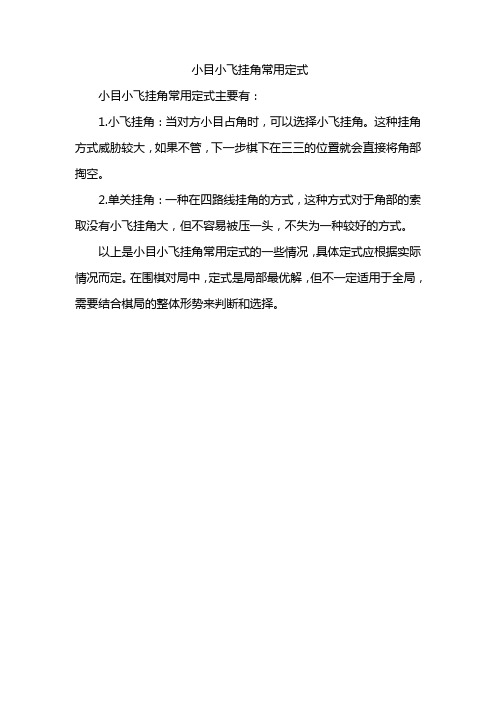 小目小飞挂角常用定式

小目小飞挂角常用定式主要有：

1.小飞挂角：当对方小目占角时，可以选择小飞挂角。这种挂角方式威胁较大，如果不管，下一步棋下在三三的位置就会直接将角部掏空。

2.单关挂角：一种在四路线挂角的方式，这种方式对于角部的索取没有小飞挂角大，但不容易被压一头，不失为一种较好的方式。

以上是小目小飞挂角常用定式的一些情况，具体定式应根据实际情况而定。在围棋对局中，定式是局部最优解，但不一定适用于全局，需要结合棋局的整体形势来判断和选择。